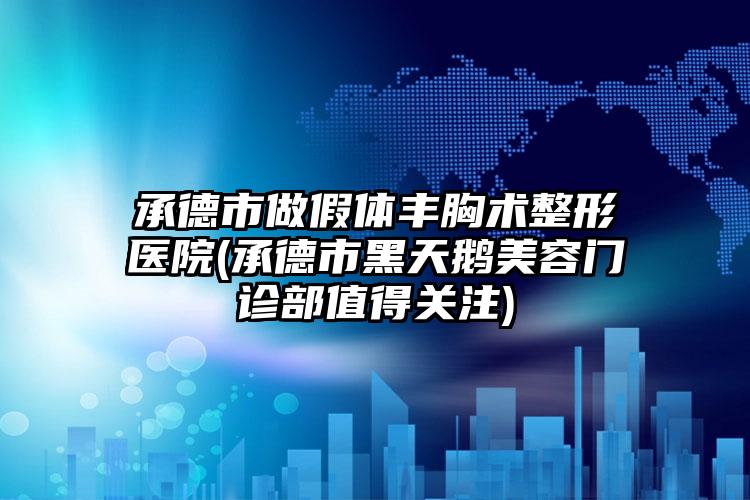 承德市做假体丰胸术整形医院(承德市黑天鹅美容门诊部值得关注)